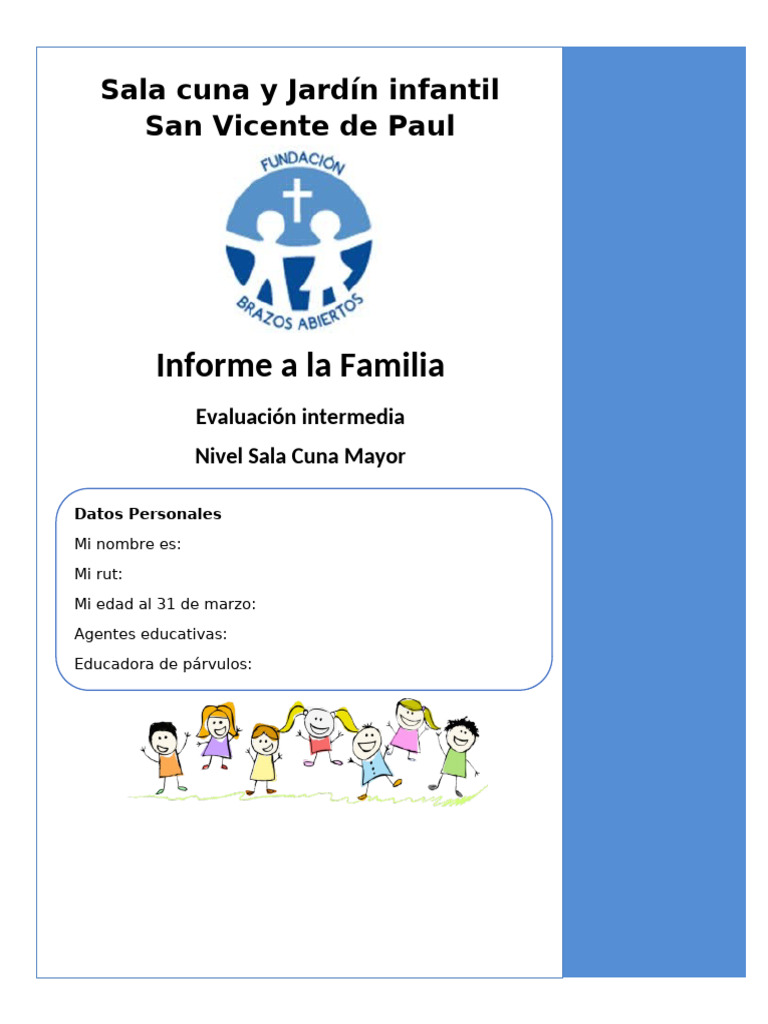 Sala cuna y Jardín infantil San Vicente de Paul

FUNDACIÓN

BRAZOS ABIERTOS

Informe a la Familia

Evaluación intermedia

Nivel Sala Cuna Mayor

Datos Personales

Mi nombre es:

Mi rut:

Mi edad al 31 de marzo:

Agentes educativas:

Educadora de párvulos: